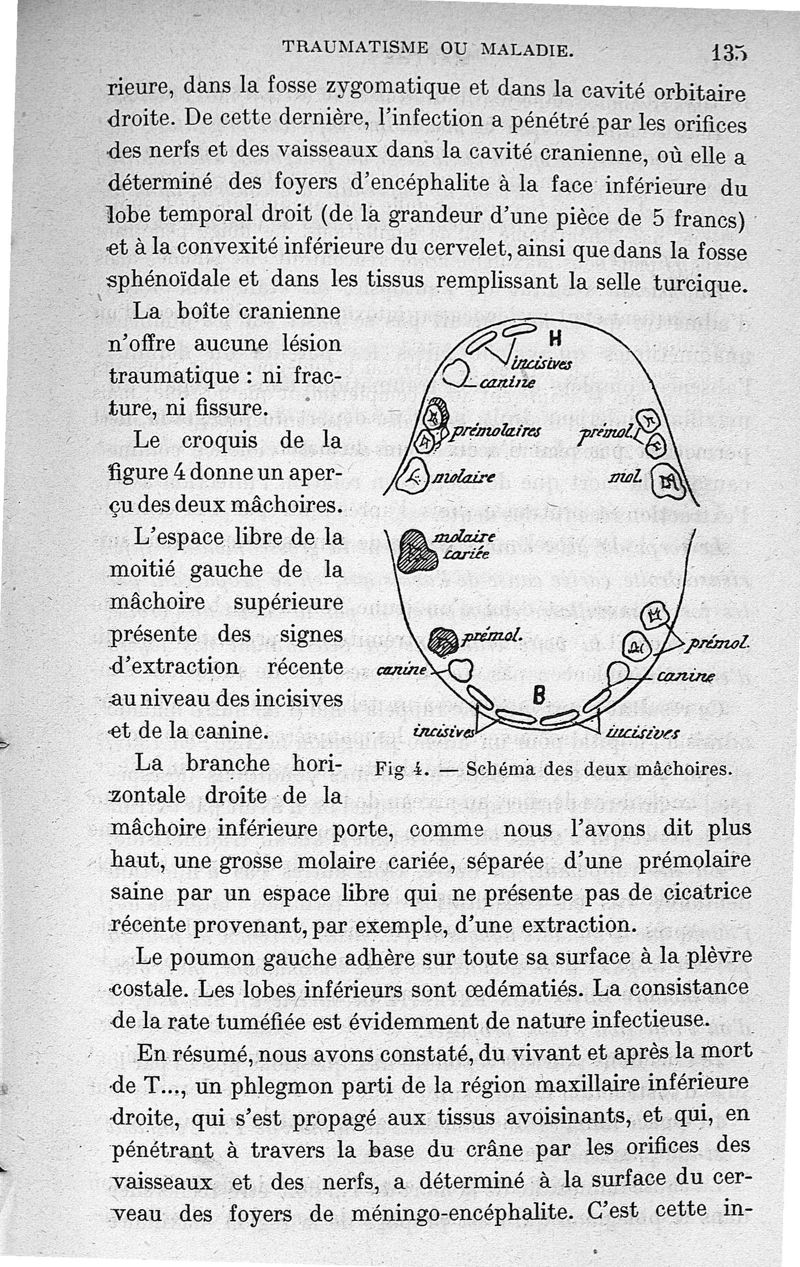 TRAUMATISME OU MALADIE. 135

rieure, dans la fosse zygomatique et dans la cavité orbitaire droite. De cette dernière, l'infection a pénétré par les orifices des nerfs et des vaisseaux dans la cavité cranienne, où elle a déterminé des foyers d'encéphalite à la face inférieure du lobe temporal droit (de la grandeur d'une pièce de 5 francs) et à la convexité inférieure du cervelet, ainsi que dans la fosse sphénoïdale et dans les tissus remplissant la selle turcique.

La boîte cranienne n'offre aucune lésion traumatique : ni fracture, ni fissure.

Le croquis de la figure 4 donne un aperçu des deux mâchoires.

L'espace libre de la moitié gauche de la mâchoire supérieure présente des signes d'extraction récente au niveau des incisives et de la canine.

H
incisives
canine
prémolaires
prémol.
molaire
mol.
molaire cariée
prémol.
prémol.
canine
canine
B
incisives
incisives

Fig 4. — Schéma des deux mâchoires.

La branche horizontale droite de la mâchoire inférieure porte, comme nous l'avons dit plus haut, une grosse molaire cariée, séparée d'une prémolaire saine par un espace libre qui ne présente pas de cicatrice récente provenant, par exemple, d'une extraction.

Le poumon gauche adhère sur toute sa surface à la plèvre costale. Les lobes inférieurs sont œdématiés. La consistance de la rate tuméfiée est évidemment de nature infectieuse.

En résumé, nous avons constaté, du vivant et après la mort de T..., un phlegmon parti de la région maxillaire inférieure droite, qui s'est propagé aux tissus avoisinants, et qui, en pénétrant à travers la base du crâne par les orifices des vaisseaux et des nerfs, a déterminé à la surface du cerveau des foyers de méningo-encéphalite. C'est cette in-